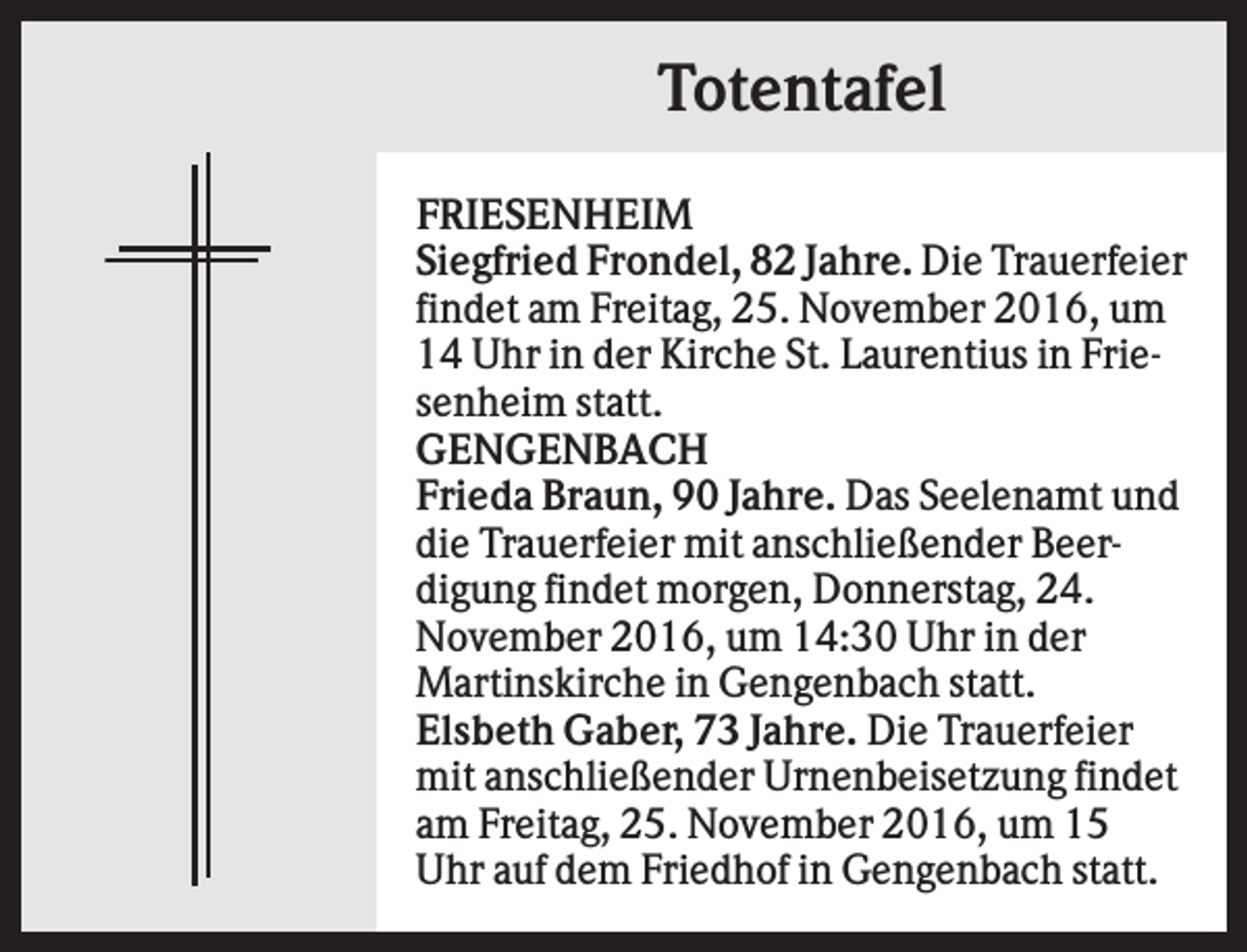 Totentafel

FRIESENHEIM
Siegfried Frondel, 82 Jahre. Die Trauerfeier findet am Freitag, 25. November 2016, um 14 Uhr in der Kirche St. Laurentius in Friesenheim statt.
GENGENBACH
Frieda Braun, 90 Jahre. Das Seelenamt und die Trauerfeier mit anschließender Beerdigung findet morgen, Donnerstag, 24. November 2016, um 14:30 Uhr in der Martinskirche in Gengenbach statt.
Elsbeth Gaber, 73 Jahre. Die Trauerfeier mit anschließender Urnenbeisetzung findet am Freitag, 25. November 2016, um 15 Uhr auf dem Friedhof in Gengenbach statt.